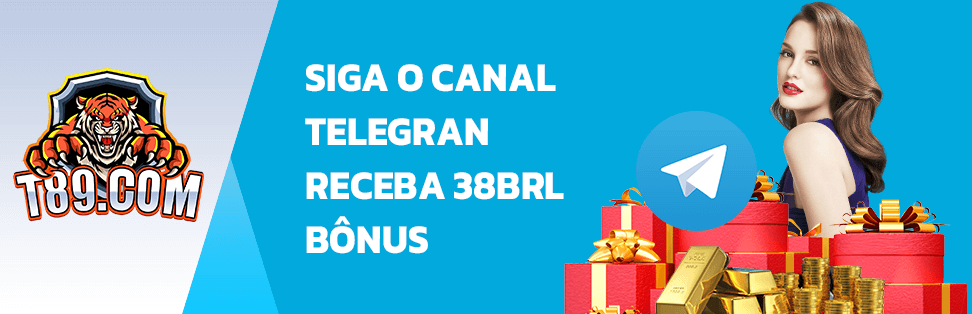 T89.COM

SIGA O CANAL TELEGRAN RECEBA 38BRL BÔNUS